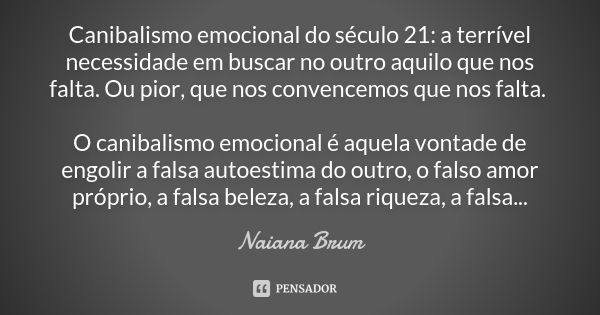 Canibalismo emocional do século 21: a terrível necessidade em buscar no outro aquilo que nos falta. Ou pior, que nos convencemos que nos falta.

O canibalismo emocional é aquela vontade de engolir a falsa autoestima do outro, o falso amor próprio, a falsa beleza, a falsa riqueza, a falsa...

Naiana Brum

PENSADOR